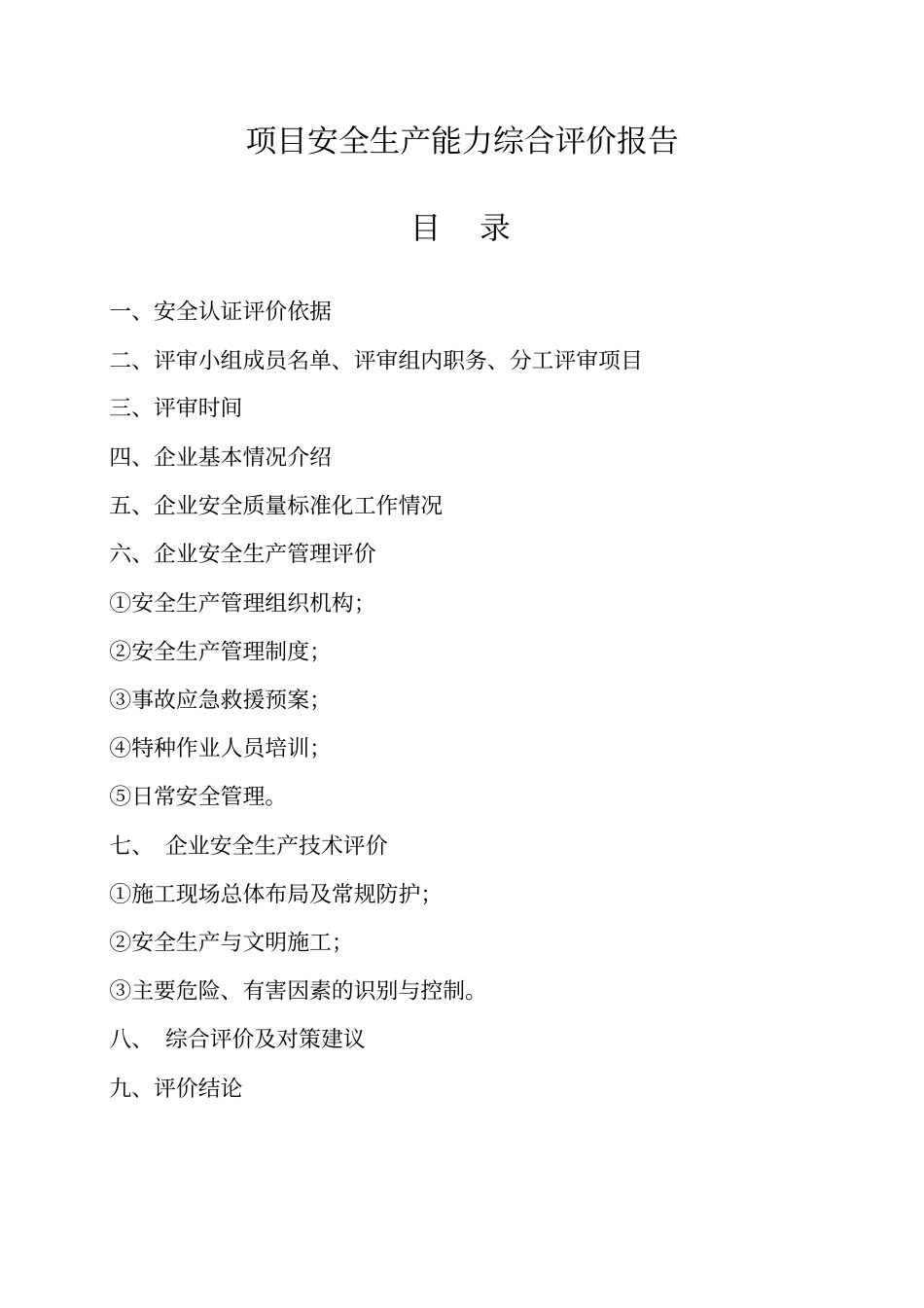 项目安全生产能力综合评价报告

目　录

一、安全认证评价依据

二、评审小组成员名单、评审组内职务、分工评审项目

三、评审时间

四、企业基本情况介绍

五、企业安全质量标准化工作情况

六、企业安全生产管理评价

①安全生产管理组织机构；

②安全生产管理制度；

③事故应急救援预案；

④特种作业人员培训；

⑤日常安全管理。

七、　企业安全生产技术评价

①施工现场总体布局及常规防护；

②安全生产与文明施工；

③主要危险、有害因素的识别与控制。

八、　综合评价及对策建议

九、评价结论